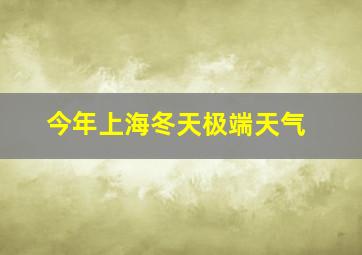 今年上海冬天极端天气